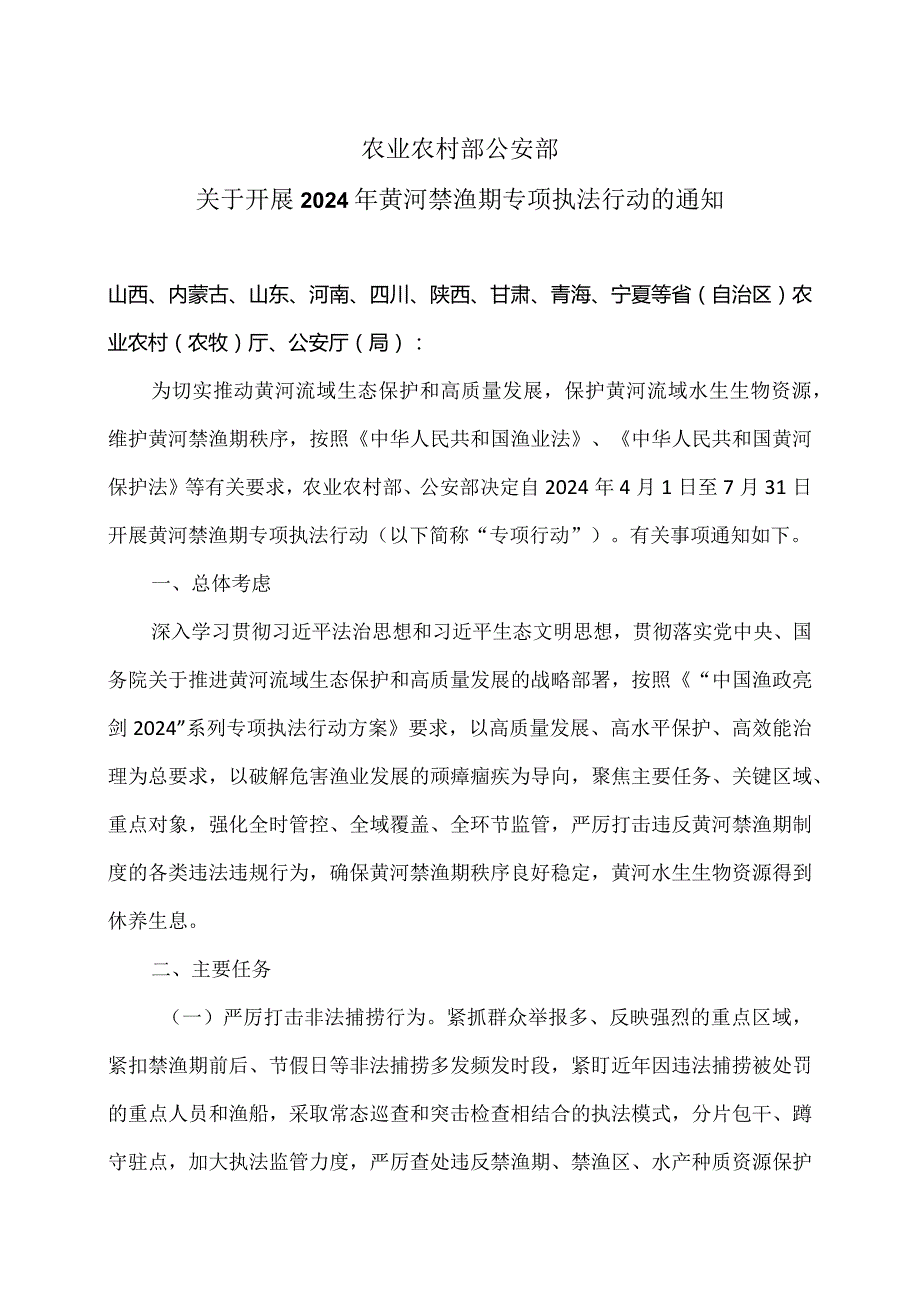 农业农村部公安部
关于开展2024年黄河禁渔期专项执法行动的通知

山西、内蒙古、山东、河南、四川、陕西、甘肃、青海、宁夏等省（自治区）农业农村（农牧）厅、公安厅（局）：

为切实推动黄河流域生态保护和高质量发展，保护黄河流域水生生物资源，维护黄河禁渔期秩序，按照《中华人民共和国渔业法》、《中华人民共和国黄河保护法》等有关要求，农业农村部、公安部决定自2024年4月1日至7月31日开展黄河禁渔期专项执法行动（以下简称“专项行动”）。有关事项通知如下。

一、总体考虑

深入学习贯彻习近平法治思想和习近平生态文明思想，贯彻落实党中央、国务院关于推进黄河流域生态保护和高质量发展的战略部署，按照《“中国渔政亮剑2024”系列专项执法行动方案》要求，以高质量发展、高水平保护、高效能治理为总要求，以破解危害渔业发展的顽瘴痼疾为导向，聚焦主要任务、关键区域、重点对象，强化全时管控、全域覆盖、全环节监管，严厉打击违反黄河禁渔期制度的各类违法违规行为，确保黄河禁渔期秩序良好稳定，黄河水生生物资源得到休养生息。

二、主要任务

（一）严厉打击非法捕捞行为。紧抓群众举报多、反映强烈的重点区域，紧扣禁渔期前后、节假日等非法捕捞多发频发时段，紧盯近年因违法捕捞被处罚的重点人员和渔船，采取常态巡查和突击检查相结合的执法模式，分片包干、蹲守驻点，加大执法监管力度，严厉查处违反禁渔期、禁渔区、水产种质资源保护